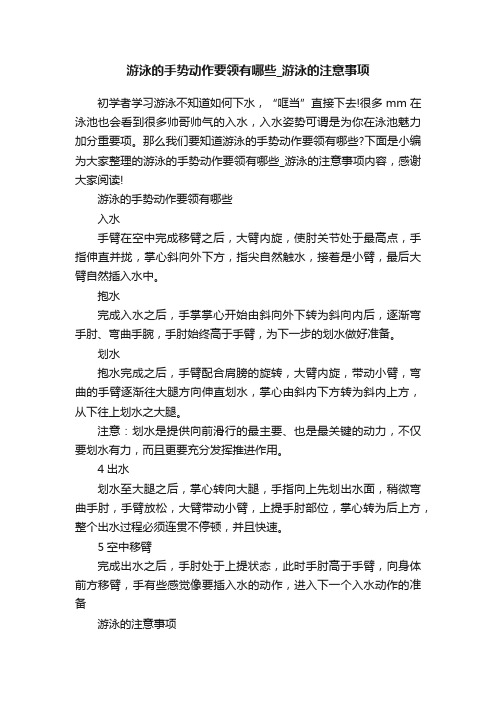 游泳的手势动作要领有哪些_游泳的注意事项

初学者学习游泳不知道如何下水，“哐当”直接下去!很多 mm 在泳池也会看到很多帅哥帅气的入水，入水姿势可谓是为你在泳池魅力加分重要项。那么我们要知道游泳的手势动作要领有哪些?下面是小编为大家整理的游泳的手势动作要领有哪些_游泳的注意事项内容，感谢大家阅读!

游泳的手势动作要领有哪些

入水

手臂在空中完成移臂之后，大臂内旋，使肘关节处于最高点，手指伸直并拢，掌心斜向外下方，指尖自然触水，接着是小臂，最后大臂自然插入水中。

抱水

完成入水之后，手掌掌心开始由斜向外下转为斜向内后，逐渐弯手肘、弯曲手腕，手肘始终高于手臂，为下一步的划水做好准备。

划水

抱水完成之后，手臂配合肩膀的旋转，大臂内旋，带动小臂，弯曲的手臂逐渐往大腿方向伸直划水，掌心由斜内下方转为斜内上方，从下往上划水之大腿。

注意：划水是提供向前滑行的最主要、也是最关键的动力，不仅要划水有力，而且更要充分发挥推进作用。

4 出水

划水至大腿之后，掌心转向大腿，手指向上先划出水面，稍微弯曲手肘，手臂放松，大臂带动小臂，上提手肘部位，掌心转为后上方，整个出水过程必须连贯不停顿，并且快速。

5 空中移臂

完成出水之后，手肘处于上提状态，此时手肘高于手臂，向身体前方移臂，手有些感觉像要插入水的动作，进入下一个入水动作的准备

游泳的注意事项